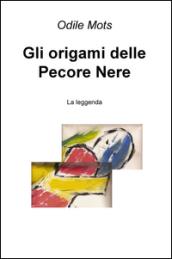 Odile Mots

Gli origami delle Pecore Nere

La leggenda